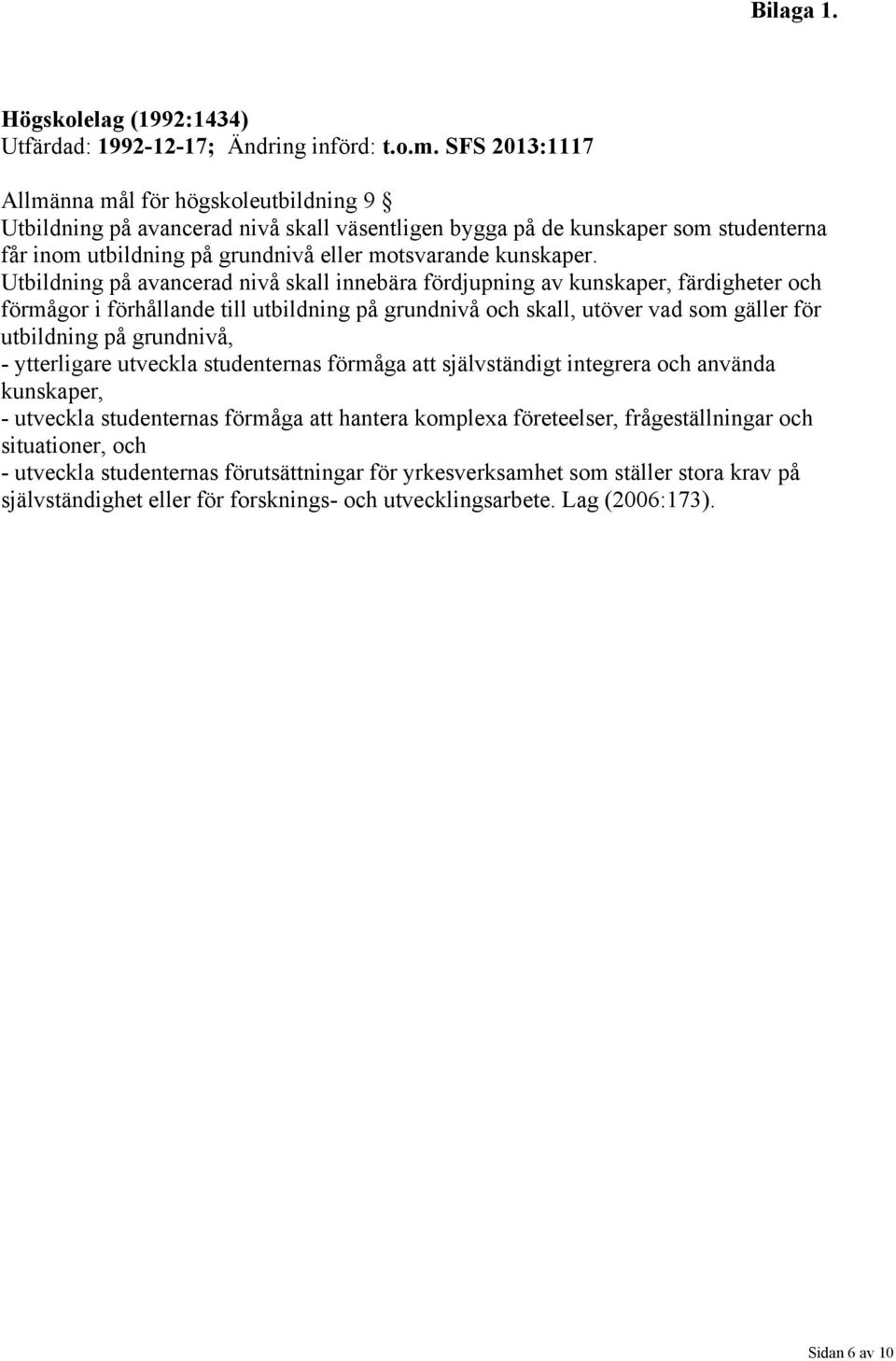 Bilaga 1.

Högskolelag (1992:1434)
Utfärdad: 1992-12-17; Ändring införd: t.o.m. SFS 2013:1117

Allmänna mål för högskoleutbildning 9 §
Utbildning på avancerad nivå skall väsentligen bygga på de kunskaper som studenterna får inom utbildning på grundnivå eller motsvarande kunskaper.
Utbildning på avancerad nivå skall innebära fördjupning av kunskaper, färdigheter och förmågor i förhållande till utbildning på grundnivå och skall, utöver vad som gäller för utbildning på grundnivå,
- ytterligare utveckla studenternas förmåga att självständigt integrera och använda kunskaper,
- utveckla studenternas förmåga att hantera komplexa företeelser, frågeställningar och situationer, och
- utveckla studenternas förutsättningar för yrkesverksamhet som ställer stora krav på självständighet eller för forsknings- och utvecklingsarbete. Lag (2006:173).

Sidan 6 av 10